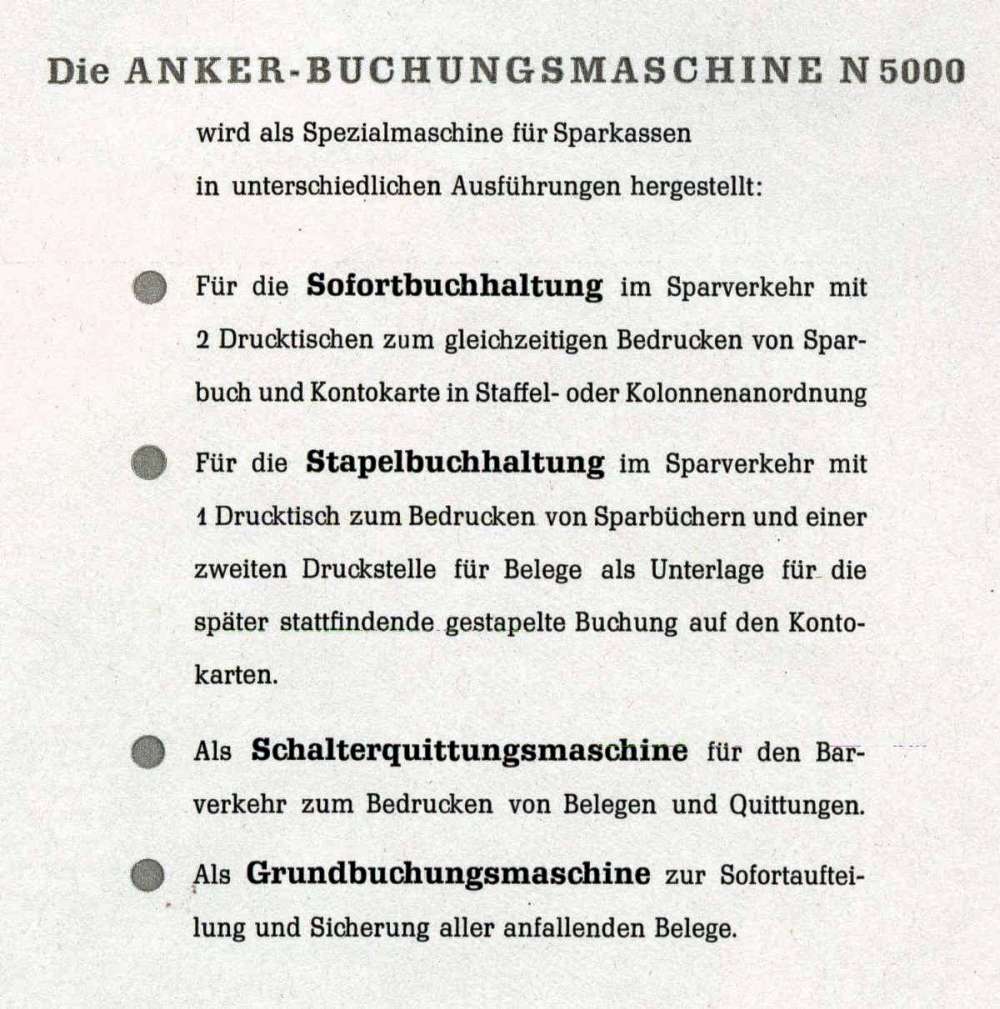 Die ANKER-BUCHUNGSMASCHINE N 5000

wird als Spezialmaschine für Sparkassen in unterschiedlichen Ausführungen hergestellt:

Für die Sofortbuchhaltung im Sparverkehr mit 2 Drucktischen zum gleichzeitigen Bedrucken von Sparbuch und Kontokarte in Staffel- oder Kolonnenanordnung

Für die Stapelbuchhaltung im Sparverkehr mit 1 Drucktisch zum Bedrucken von Sparbüchern und einer zweiten Druckstelle für Belege als Unterlage für die später stattfindende gestapelte Buchung auf den Kontokarten.

Als Schalterquittungsmaschine für den Barverkehr zum Bedrucken von Belegen und Quittungen.

Als Grundbuchungsmaschine zur Sofortaufteilung und Sicherung aller anfallenden Belege.